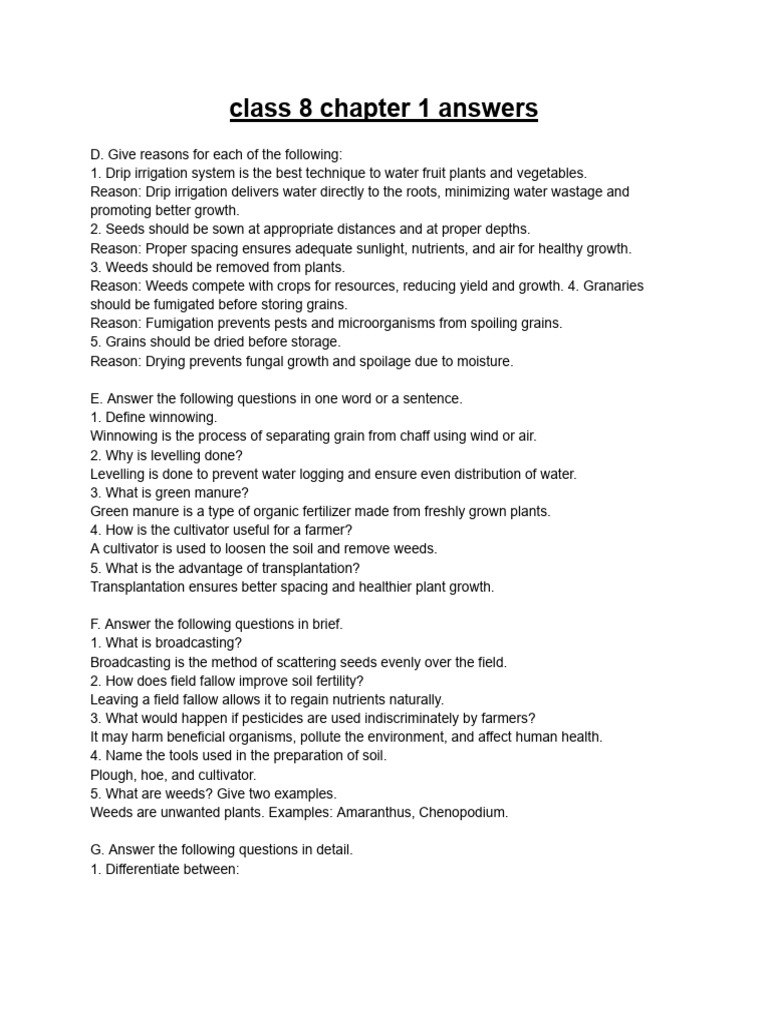 class 8 chapter 1 answers

D. Give reasons for each of the following:
1. Drip irrigation system is the best technique to water fruit plants and vegetables.
Reason: Drip irrigation delivers water directly to the roots, minimizing water wastage and promoting better growth.
2. Seeds should be sown at appropriate distances and at proper depths.
Reason: Proper spacing ensures adequate sunlight, nutrients, and air for healthy growth.
3. Weeds should be removed from plants.
Reason: Weeds compete with crops for resources, reducing yield and growth. 4. Granaries should be fumigated before storing grains.
Reason: Fumigation prevents pests and microorganisms from spoiling grains.
5. Grains should be dried before storage.
Reason: Drying prevents fungal growth and spoilage due to moisture.

E. Answer the following questions in one word or a sentence.
1. Define winnowing.
Winnowing is the process of separating grain from chaff using wind or air.
2. Why is levelling done?
Levelling is done to prevent water logging and ensure even distribution of water.
3. What is green manure?
Green manure is a type of organic fertilizer made from freshly grown plants.
4. How is the cultivator useful for a farmer?
A cultivator is used to loosen the soil and remove weeds.
5. What is the advantage of transplantation?
Transplantation ensures better spacing and healthier plant growth.

F. Answer the following questions in brief.
1. What is broadcasting?
Broadcasting is the method of scattering seeds evenly over the field.
2. How does field fallow improve soil fertility?
Leaving a field fallow allows it to regain nutrients naturally.
3. What would happen if pesticides are used indiscriminately by farmers?
It may harm beneficial organisms, pollute the environment, and affect human health.
4. Name the tools used in the preparation of soil.
Plough, hoe, and cultivator.
5. What are weeds? Give two examples.
Weeds are unwanted plants. Examples: Amaranthus, Chenopodium.

G. Answer the following questions in detail.
1. Differentiate between: